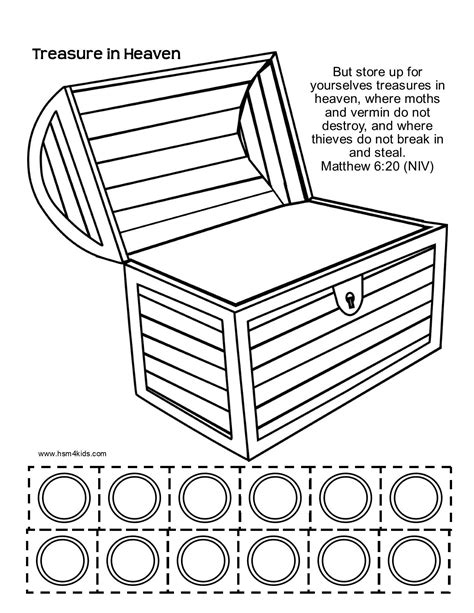 Treasure in Heaven

But store up for yourselves treasures in heaven, where moths and vermin do not destroy, and where thieves do not break in and steal. Matthew 6:20 (NIV)

www.hsm4kids.com